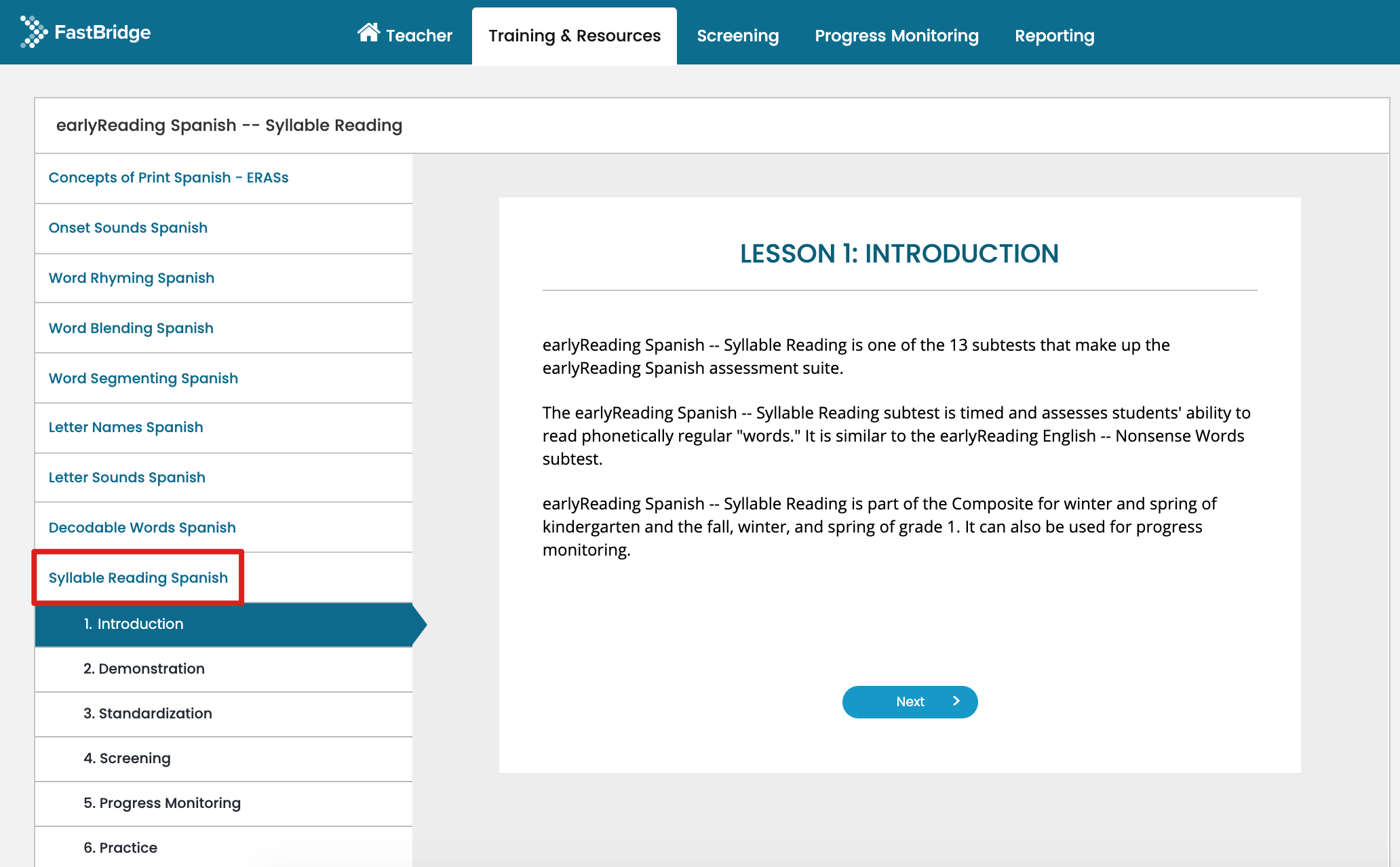 FastBridge

Teacher
Training & Resources
Screening
Progress Monitoring
Reporting

earlyReading Spanish -- Syllable Reading

Concepts of Print Spanish - ERASs
Onset Sounds Spanish
Word Rhyming Spanish
Word Blending Spanish
Word Segmenting Spanish
Letter Names Spanish
Letter Sounds Spanish
Decodable Words Spanish
Syllable Reading Spanish
1. Introduction
2. Demonstration
3. Standardization
4. Screening
5. Progress Monitoring
6. Practice

LESSON 1: INTRODUCTION

earlyReading Spanish -- Syllable Reading is one of the 13 subtests that make up the earlyReading Spanish assessment suite.

The earlyReading Spanish -- Syllable Reading subtest is timed and assesses students' ability to read phonetically regular "words." It is similar to the earlyReading English -- Nonsense Words subtest.

earlyReading Spanish -- Syllable Reading is part of the Composite for winter and spring of kindergarten and the fall, winter, and spring of grade 1. It can also be used for progress monitoring.

Next